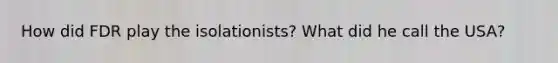 How did FDR play the isolationists? What did he call the USA?